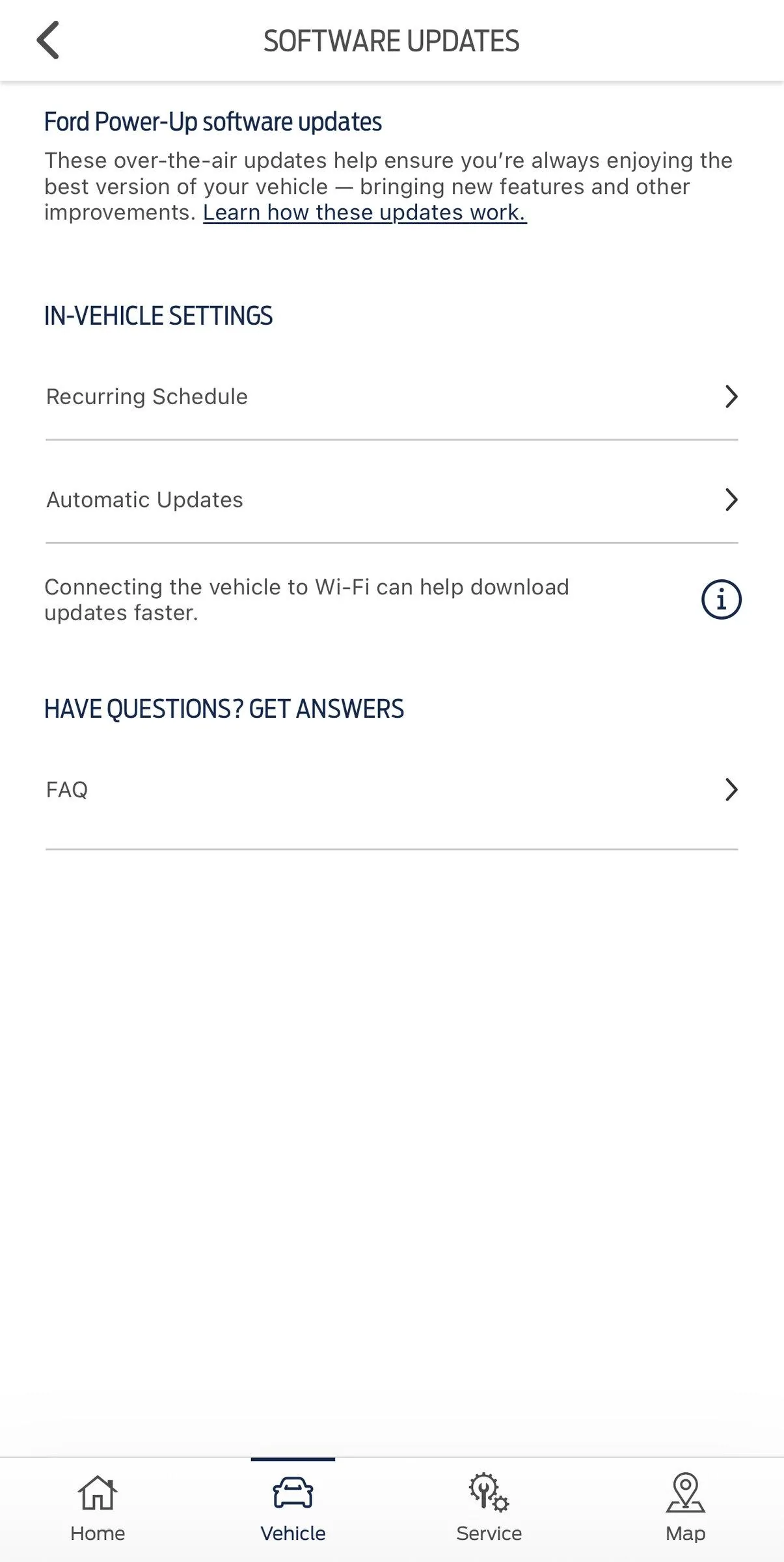 SOFTWARE UPDATES

Ford Power-Up software updates

These over-the-air updates help ensure you're always enjoying the best version of your vehicle — bringing new features and other improvements. Learn how these updates work.

IN-VEHICLE SETTINGS

Recurring Schedule

Automatic Updates

Connecting the vehicle to Wi-Fi can help download updates faster.

HAVE QUESTIONS? GET ANSWERS

FAQ

Home
Vehicle
Service
Map